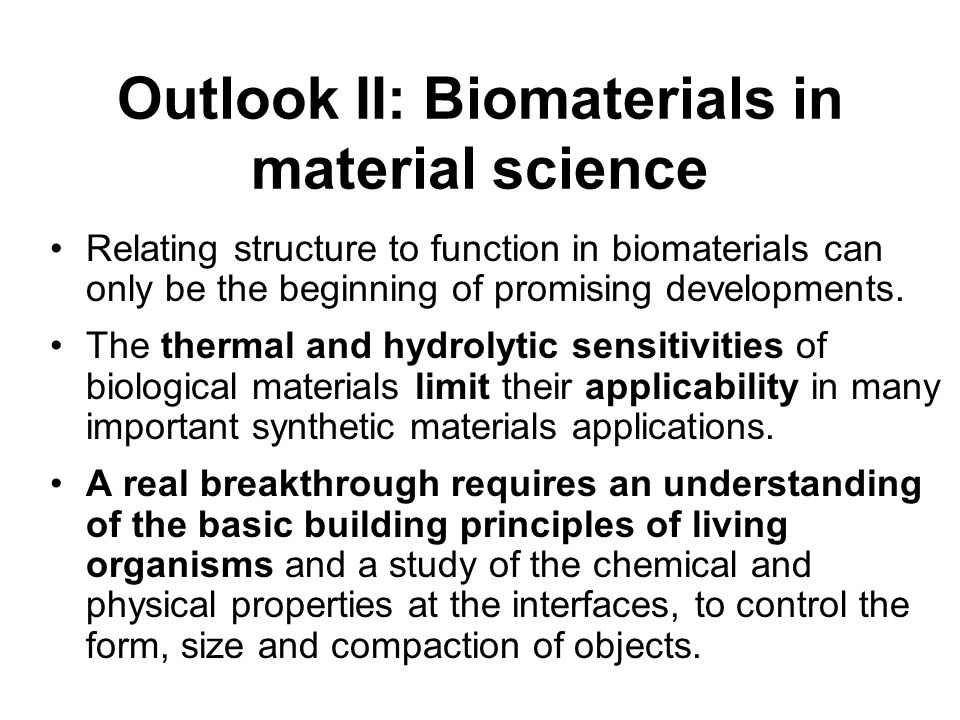 Outlook II: Biomaterials in material science

• Relating structure to function in biomaterials can only be the beginning of promising developments.

• The thermal and hydrolytic sensitivities of biological materials limit their applicability in many important synthetic materials applications.

• A real breakthrough requires an understanding of the basic building principles of living organisms and a study of the chemical and physical properties at the interfaces, to control the form, size and compaction of objects.